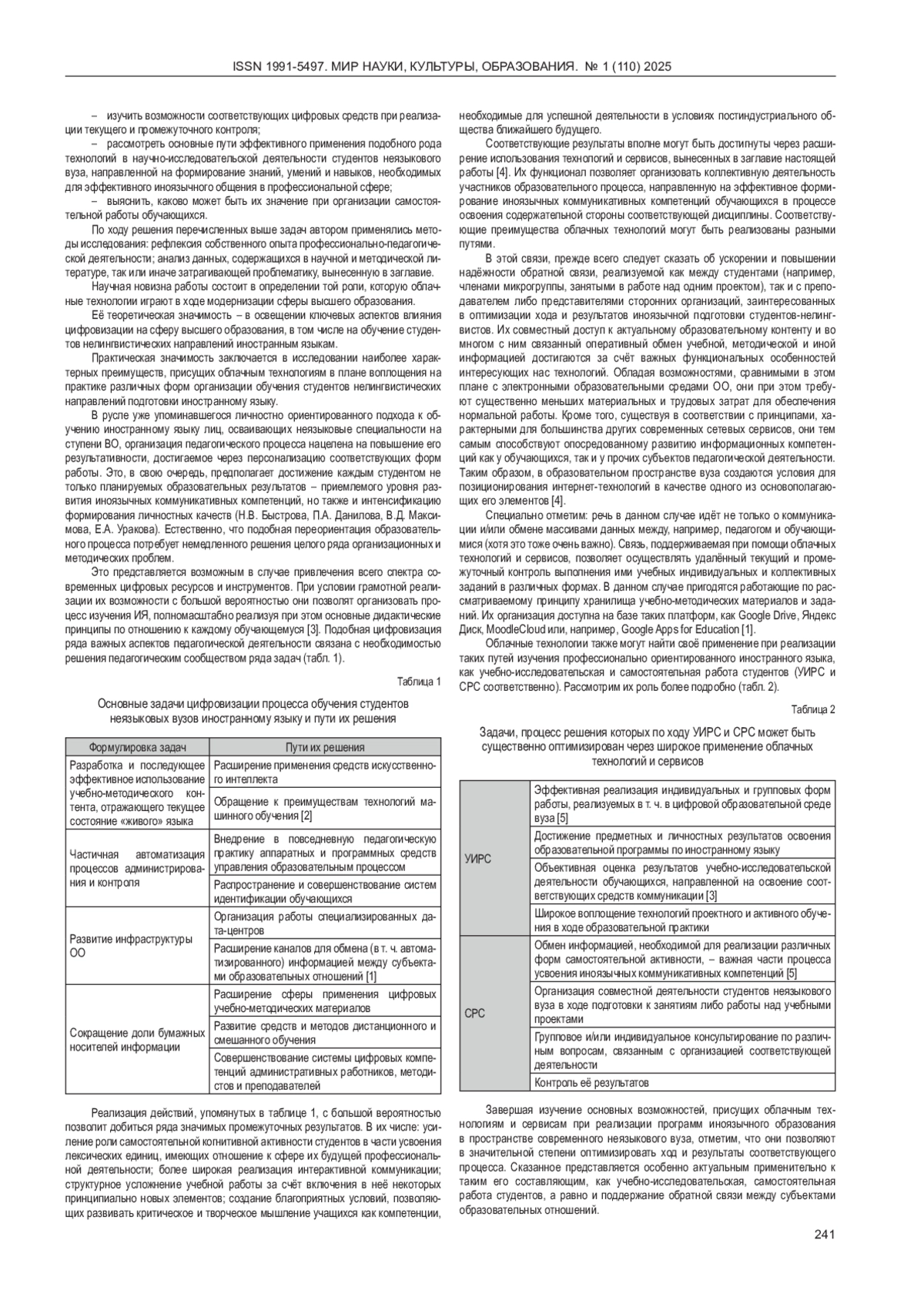 ISSN 1991-5497. МИР НАУКИ, КУЛЬТУРЫ, ОБРАЗОВАНИЯ. № 1 (110) 2025

– изучить возможности соответствующих цифровых средств при реализации текущего и промежуточного контроля;

– рассмотреть основные пути эффективного применения подобного рода технологий в научно-исследовательской деятельности студентов неязыкового вуза, направленной на формирование знаний, умений и навыков, необходимых для эффективного иноязычного общения в профессиональной сфере;

– выяснить, каково может быть их значение при организации самостоятельной работы обучающихся.

По ходу решения перечисленных выше задач автором применялись методы исследования: рефлексия собственного опыта профессионально-педагогической деятельности; анализ данных, содержащихся в научной и методической литературе, так или иначе затрагивающей проблематику, вынесенную в заглавие.

Научная новизна работы состоит в определении той роли, которую облачные технологии играют в ходе модернизации сферы высшего образования.

Её теоретическая значимость – в освещении ключевых аспектов влияния цифровизации на сферу высшего образования, в том числе на обучение студентов нелингвистических направлений иностранным языкам.

Практическая значимость заключается в исследовании наиболее характерных преимуществ, присущих облачным технологиям в плане воплощения на практике различных форм организации обучения студентов нелингвистических направлений подготовки иностранному языку.

В русле уже упоминавшегося личностно ориентированного подхода к обучению иностранному языку лиц, осваивающих неязыковые специальности на ступени ВО, организация педагогического процесса нацелена на повышение его результативности, достигаемое через персонализацию соответствующих форм работы. Это, в свою очередь, предполагает достижение каждым студентом не только планируемых образовательных результатов – приемлемого уровня развития иноязычных коммуникативных компетенций, но также и интенсификацию формирования личностных качеств (Н.В. Быстрова, П.А. Данилова, В.Д. Максимова, Е.А. Уракова). Естественно, что подобная переориентация образовательного процесса потребует немедленного решения целого ряда организационных и методических проблем.

Это представляется возможным в случае привлечения всего спектра современных цифровых ресурсов и инструментов. При условии грамотной реализации их возможности с большой вероятностью они позволят организовать процесс изучения ИЯ, полномасштабно реализуя при этом основные дидактические принципы по отношению к каждому обучающемуся [3]. Подобная цифровизация ряда важных аспектов педагогической деятельности связана с необходимостью решения педагогическим сообществом ряда задач (табл. 1).

Таблица 1

Основные задачи цифровизации процесса обучения студентов неязыковых вузов иностранному языку и пути их решения

| Формулировка задач | Пути их решения |
|---|---|
| Разработка и последующее эффективное использование учебно-методического контента, отражающего текущее состояние «живого» языка | Расширение применения средств искусственного интеллекта |
| | Обращение к преимуществам технологий машинного обучения [2] |
| Частичная автоматизация процессов администрирования и контроля | Внедрение в повседневную педагогическую практику аппаратных и программных средств управления образовательным процессом |
| | Распространение и совершенствование систем идентификации обучающихся |
| Развитие инфраструктуры ОО | Организация работы специализированных дата-центров |
| | Расширение каналов для обмена (в т. ч. автоматизированного) информацией между субъектами образовательных отношений [1] |
| Сокращение доли бумажных носителей информации | Расширение сферы применения цифровых учебно-методических материалов |
| | Развитие средств и методов дистанционного и смешанного обучения |
| | Совершенствование системы цифровых компетенций административных работников, методистов и преподавателей |

Реализация действий, упомянутых в таблице 1, с большой вероятностью позволит добиться ряда значимых промежуточных результатов. В их числе: усиление роли самостоятельной когнитивной активности студентов в части усвоения лексических единиц, имеющих отношение к сфере их будущей профессиональной деятельности; более широкая реализация интерактивной коммуникации; структурное усложнение учебной работы за счёт включения в неё некоторых принципиально новых элементов; создание благоприятных условий, позволяющих развивать критическое и творческое мышление учащихся как компетенции, необходимые для успешной деятельности в условиях постиндустриального общества ближайшего будущего.

Соответствующие результаты вполне могут быть достигнуты через расширение использования технологий и сервисов, вынесенных в заглавие настоящей работы [4]. Их функционал позволяет организовать коллективную деятельность участников образовательного процесса, направленную на эффективное формирование иноязычных коммуникативных компетенций обучающихся в процессе освоения содержательной стороны соответствующей дисциплины. Соответствующие преимущества облачных технологий могут быть реализованы разными путями.

В этой связи, прежде всего следует сказать об ускорении и повышении надёжности обратной связи, реализуемой как между студентами (например, членами микрогруппы, занятыми в работе над одним проектом), так и с преподавателем либо представителями сторонних организаций, заинтересованных в оптимизации хода и результатов иноязычной подготовки студентов-нелингвистов. Их совместный доступ к актуальному образовательному контенту и во многом с ним связанный оперативный обмен учебной, методической и иной информацией достигаются за счёт важных функциональных особенностей интересующих нас технологий. Обладая возможностями, сравнимыми в этом плане с электронными образовательными средами ОО, они при этом требуют существенно меньших материальных и трудовых затрат для обеспечения нормальной работы. Кроме того, существуя в соответствии с принципами, характерными для большинства других современных сетевых сервисов, они тем самым способствуют опосредованному развитию информационных компетенций как у обучающихся, так и у прочих субъектов педагогической деятельности. Таким образом, в образовательном пространстве вуза создаются условия для позиционирования интернет-технологий в качестве одного из основополагающих его элементов [4].

Специально отметим: речь в данном случае идёт не только о коммуникации и/или обмене массивами данных между, например, педагогом и обучающимися (хотя это тоже очень важно). Связь, поддерживаемая при помощи облачных технологий и сервисов, позволяет осуществлять удалённый текущий и промежуточный контроль выполнения ими учебных индивидуальных и коллективных заданий в различных формах. В данном случае пригодятся работающие по рассматриваемому принципу хранилища учебно-методических материалов и заданий. Их организация доступна на базе таких платформ, как Google Drive, Яндекс Диск, MoodleCloud или, например, Google Apps for Education [1].

Облачные технологии также могут найти своё применение при реализации таких путей изучения профессионально ориентированного иностранного языка, как учебно-исследовательская и самостоятельная работа студентов (УИРС и СРС соответственно). Рассмотрим их роль более подробно (табл. 2).

Таблица 2

Задачи, процесс решения которых по ходу УИРС и СРС может быть существенно оптимизирован через широкое применение облачных технологий и сервисов

| | |
|---|---|
| УИРС | Эффективная реализация индивидуальных и групповых форм работы, реализуемых в т. ч. в цифровой образовательной среде вуза [5] |
| | Достижение предметных и личностных результатов освоения образовательной программы по иностранному языку |
| | Объективная оценка результатов учебно-исследовательской деятельности обучающихся, направленной на освоение соответствующих средств коммуникации [3] |
| | Широкое воплощение технологий проектного и активного обучения в ходе образовательной практики |
| СРС | Обмен информацией, необходимой для реализации различных форм самостоятельной активности, – важная части процесса усвоения иноязычных коммуникативных компетенций [5] |
| | Организация совместной деятельности студентов неязыкового вуза в ходе подготовки к занятиям либо работы над учебными проектами |
| | Групповое и/или индивидуальное консультирование по различным вопросам, связанным с организацией соответствующей деятельности |
| | Контроль её результатов |

Завершая изучение основных возможностей, присущих облачным технологиям и сервисам при реализации программ иноязычного образования в пространстве современного неязыкового вуза, отметим, что они позволяют в значительной степени оптимизировать ход и результаты соответствующего процесса. Сказанное представляется особенно актуальным применительно к таким его составляющим, как учебно-исследовательская, самостоятельная работа студентов, а равно и поддержание обратной связи между субъектами образовательных отношений.

241